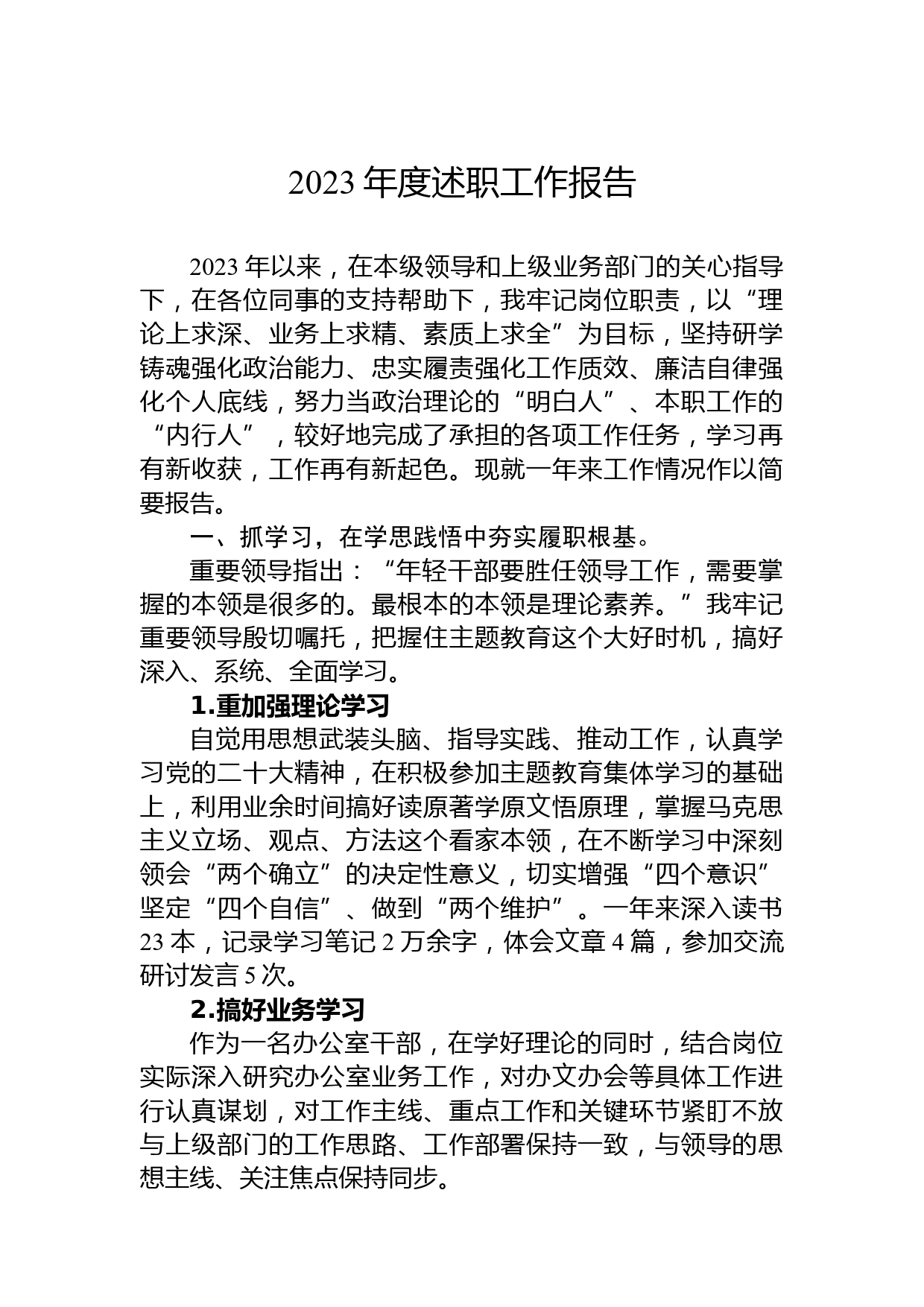 2023 年度述职工作报告

2023 年以来，在本级领导和上级业务部门的关心指导下，在各位同事的支持帮助下，我牢记岗位职责，以“理论上求深、业务上求精、素质上求全”为目标，坚持研学铸魂强化政治能力、忠实履责强化工作质效、廉洁自律强化个人底线，努力当政治理论的“明白人”、本职工作的“内行人”，较好地完成了承担的各项工作任务，学习再有新收获，工作再有新起色。现就一年来工作情况作以简要报告。

一、抓学习，在学思践悟中夯实履职根基。

重要领导指出：“年轻干部要胜任领导工作，需要掌握的本领是很多的。最根本的本领是理论素养。”我牢记重要领导殷切嘱托，把握住主题教育这个大好时机，搞好深入、系统、全面学习。

1.重加强理论学习

自觉用思想武装头脑、指导实践、推动工作，认真学习党的二十大精神，在积极参加主题教育集体学习的基础上，利用业余时间搞好读原著学原文悟原理，掌握马克思主义立场、观点、方法这个看家本领，在不断学习中深刻领会“两个确立”的决定性意义，切实增强“四个意识”坚定“四个自信”、做到“两个维护”。一年来深入读书 23 本，记录学习笔记 2 万余字，体会文章 4 篇，参加交流研讨发言 5 次。

2.搞好业务学习

作为一名办公室干部，在学好理论的同时，结合岗位实际深入研究办公室业务工作，对办文办会等具体工作进行认真谋划，对工作主线、重点工作和关键环节紧盯不放与上级部门的工作思路、工作部署保持一致，与领导的思想主线、关注焦点保持同步。